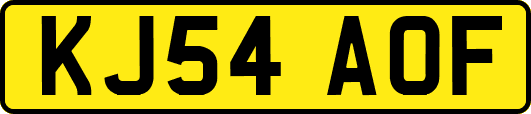 KJ54 AOF